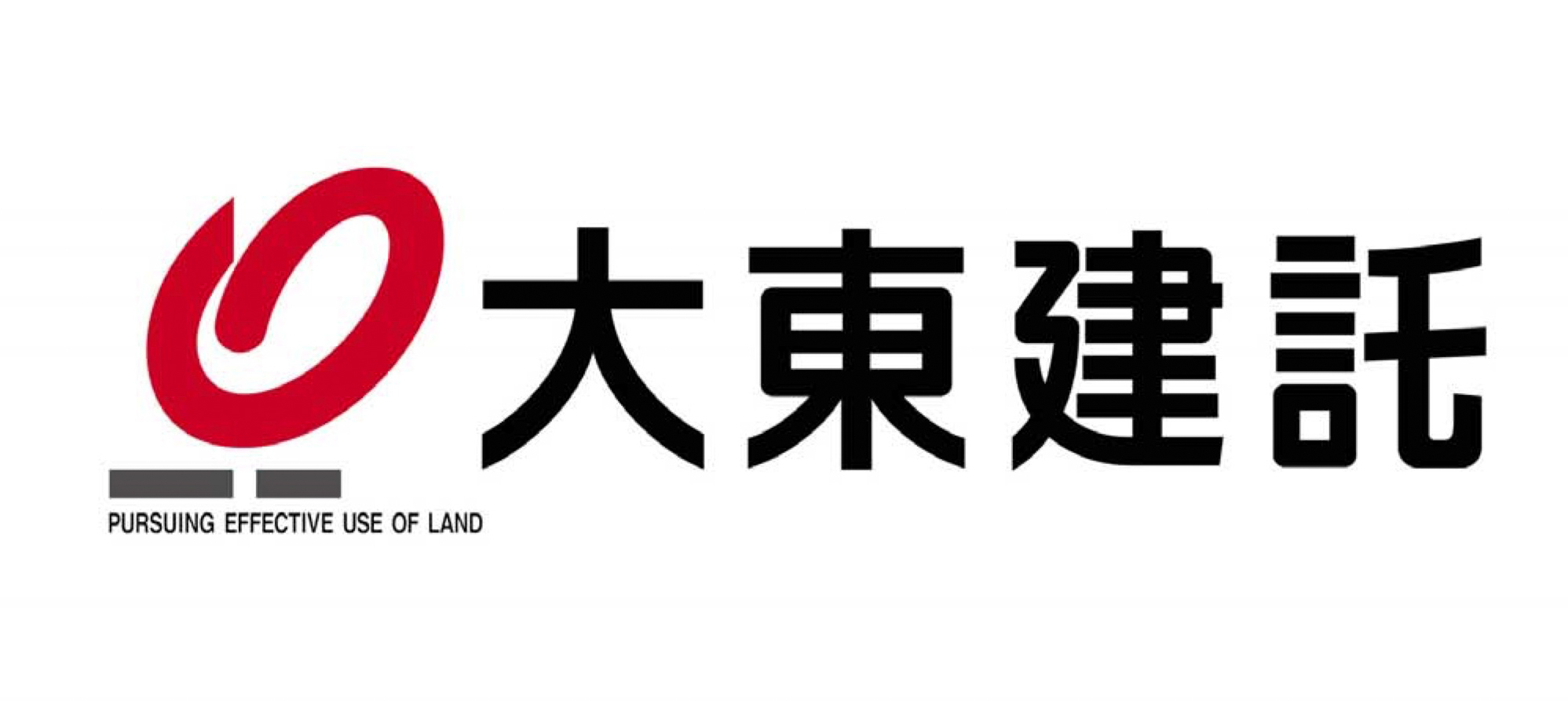 大東建託

PURSUING EFFECTIVE USE OF LAND